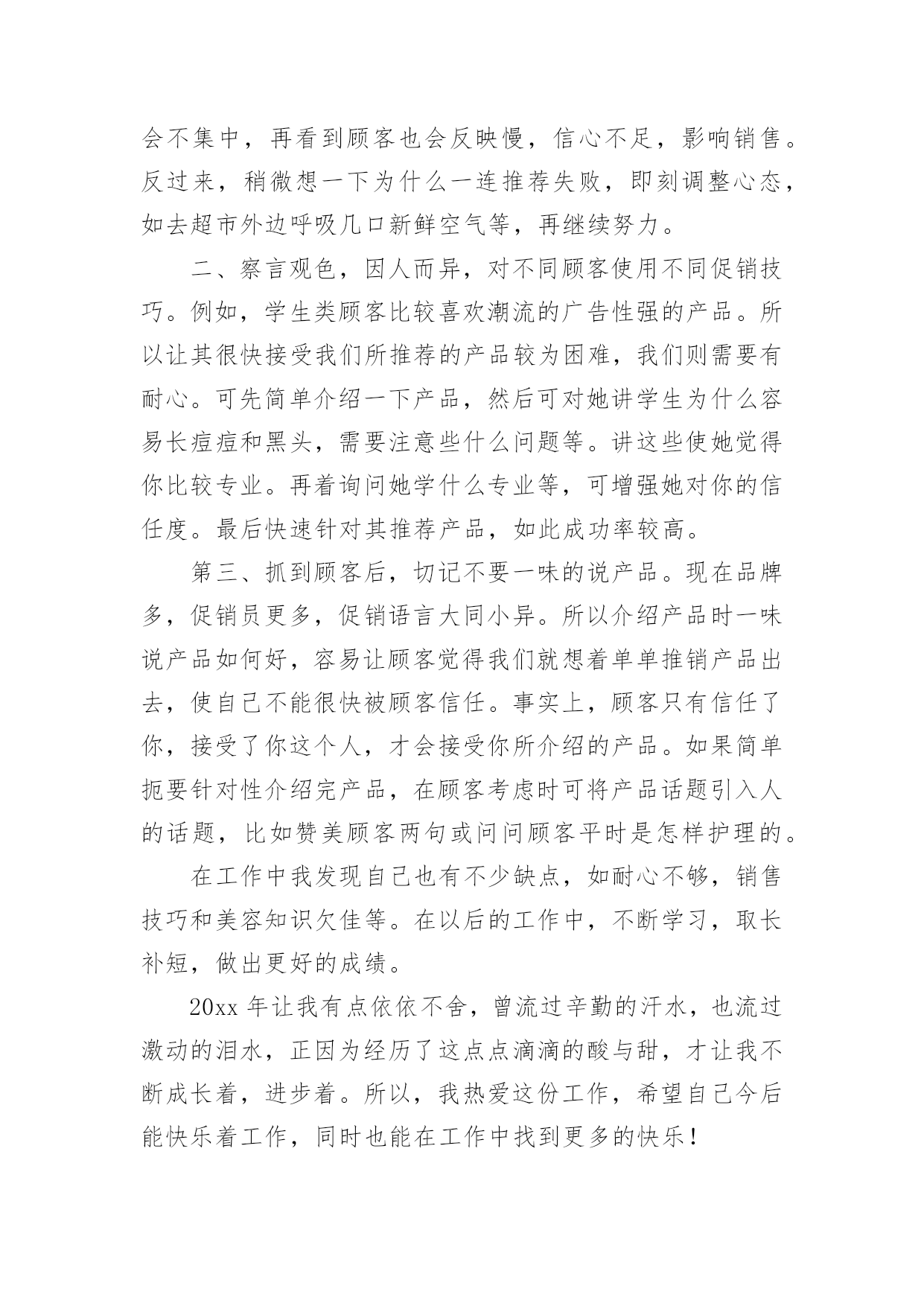 会不集中，再看到顾客也会反映慢，信心不足，影响销售。反过来，稍微想一下为什么一连推荐失败，即刻调整心态，如去超市外边呼吸几口新鲜空气等，再继续努力。

二、察言观色，因人而异，对不同顾客使用不同促销技巧。例如，学生类顾客比较喜欢潮流的广告性强的产品。所以让其很快接受我们所推荐的产品较为困难，我们则需要有耐心。可先简单介绍一下产品，然后可对她讲学生为什么容易长痘痘和黑头，需要注意些什么问题等。讲这些使她觉得你比较专业。再着询问她学什么专业等，可增强她对你的信任度。最后快速针对其推荐产品，如此成功率较高。

第三、抓到顾客后，切记不要一味的说产品。现在品牌多，促销员更多，促销语言大同小异。所以介绍产品时一味说产品如何好，容易让顾客觉得我们就想着单单推销产品出去，使自己不能很快被顾客信任。事实上，顾客只有信任了你，接受了你这个人，才会接受你所介绍的产品。如果简单扼要针对性介绍完产品，在顾客考虑时可将产品话题引入人的话题，比如赞美顾客两句或问问顾客平时是怎样护理的。

在工作中我发现自己也有不少缺点，如耐心不够，销售技巧和美容知识欠佳等。在以后的工作中，不断学习，取长补短，做出更好的成绩。

20xx 年让我有点依依不舍，曾流过辛勤的汗水，也流过激动的泪水，正因为经历了这点点滴滴的酸与甜，才让我不断成长着，进步着。所以，我热爱这份工作，希望自己今后能快乐着工作，同时也能在工作中找到更多的快乐！